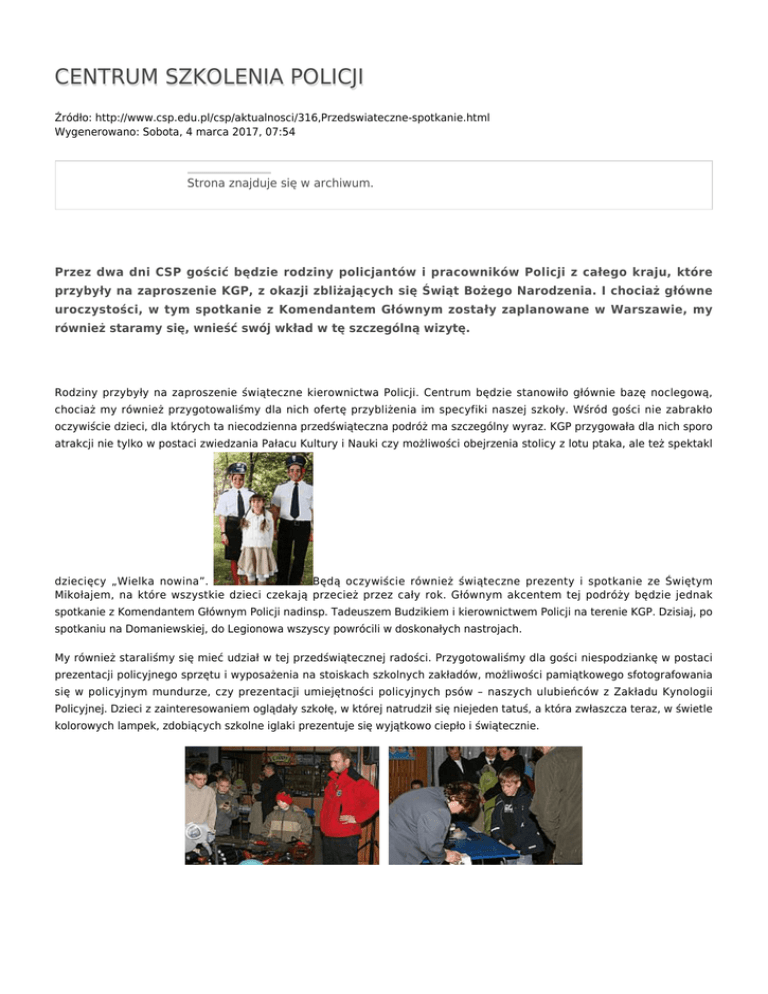 CENTRUM SZKOLENIA POLICJI

Źródło: http://www.csp.edu.pl/csp/aktualnosci/316,Przedswiateczne-spotkanie.html
Wygenerowano: Sobota, 4 marca 2017, 07:54

Strona znajduje się w archiwum.

Przez dwa dni CSP gościć będzie rodziny policjantów i pracowników Policji z całego kraju, które przybyły na zaproszenie KGP, z okazji zbliżających się Świąt Bożego Narodzenia. I chociaż główne uroczystości, w tym spotkanie z Komendantem Głównym zostały zaplanowane w Warszawie, my również staramy się, wnieść swój wkład w tę szczególną wizytę.

Rodziny przybyły na zaproszenie świąteczne kierownictwa Policji. Centrum będzie stanowiło głównie bazę noclegową, chociaż my również przygotowaliśmy dla nich ofertę przybliżenia im specyfiki naszej szkoły. Wśród gości nie zabrakło oczywiście dzieci, dla których ta niecodzienna przedświąteczna podróż ma szczególny wyraz. KGP przygowała dla nich sporo atrakcji nie tylko w postaci zwiedzania Pałacu Kultury i Nauki czy możliwości obejrzenia stolicy z lotu ptaka, ale też spektakl dziecięcy „Wielka nowina". Będą oczywiście również świąteczne prezenty i spotkanie ze Świętym Mikołajem, na które wszystkie dzieci czekają przecież przez cały rok. Głównym akcentem tej podróży będzie jednak spotkanie z Komendantem Głównym Policji nadinsp. Tadeuszem Budzikiem i kierownictwem Policji na terenie KGP. Dzisiaj, po spotkaniu na Domaniewskiej, do Legionowa wszyscy powrócili w doskonałych nastrojach.

My również staraliśmy się mieć udział w tej przedświątecznej radości. Przygotowaliśmy dla gości niespodziankę w postaci prezentacji policyjnego sprzętu i wyposażenia na stoiskach szkolnych zakładów, możliwości pamiątkowego sfotografowania się w policyjnym mundurze, czy prezentacji umiejętności policyjnych psów – naszych ulubieńców z Zakładu Kynologii Policyjnej. Dzieci z zainteresowaniem oglądały szkołę, w której natrudził się niejeden tatuś, a która zwłaszcza teraz, w świetle kolorowych lampek, zdobiących szkolne iglaki prezentuje się wyjątkowo ciepło i świątecznie.